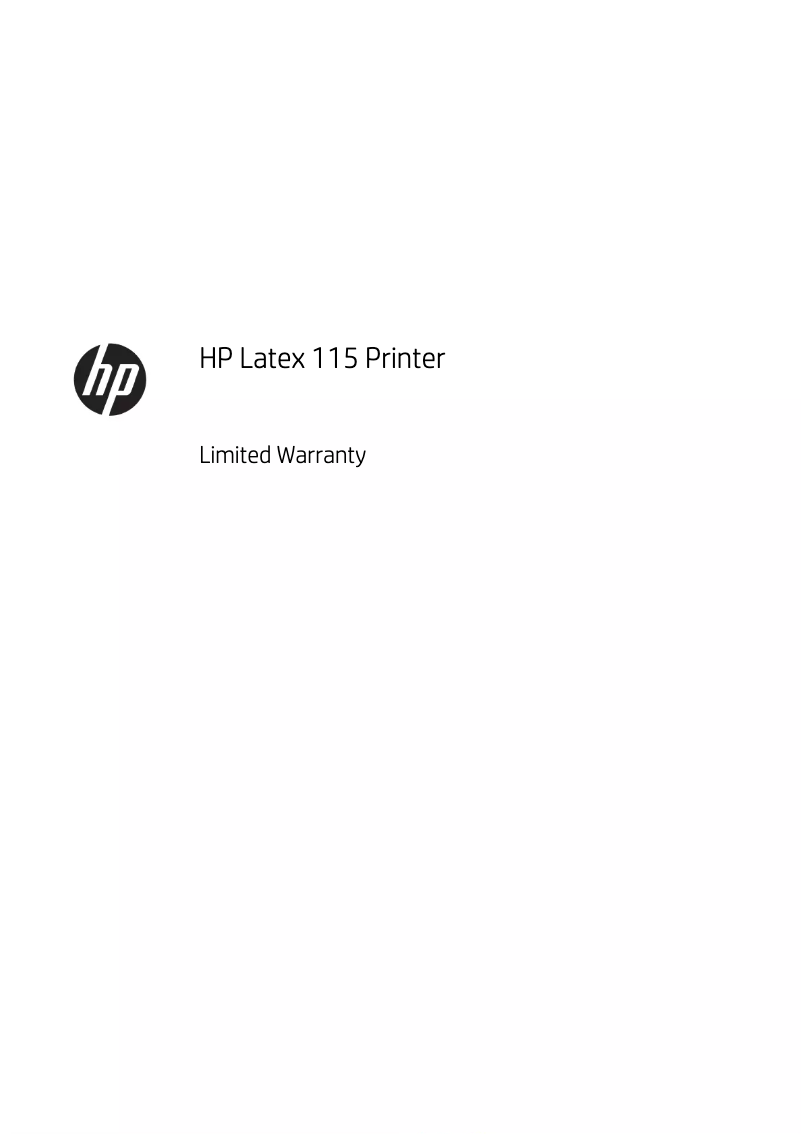 hp

HP Latex 115 Printer

Limited Warranty